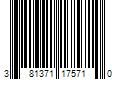 3 81371 17571 0